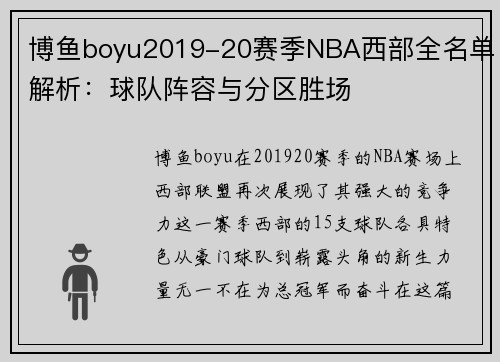 博鱼boyu2019-20赛季NBA西部全名单解析：球队阵容与分区胜场

博鱼boyu在201920赛季的NBA赛场上西部联盟再次展现了其强大的竞争力这一赛季西部的15支球队各具特色从豪门球队到崭露头角的新生力量无一不在为总冠军而奋斗在这篇